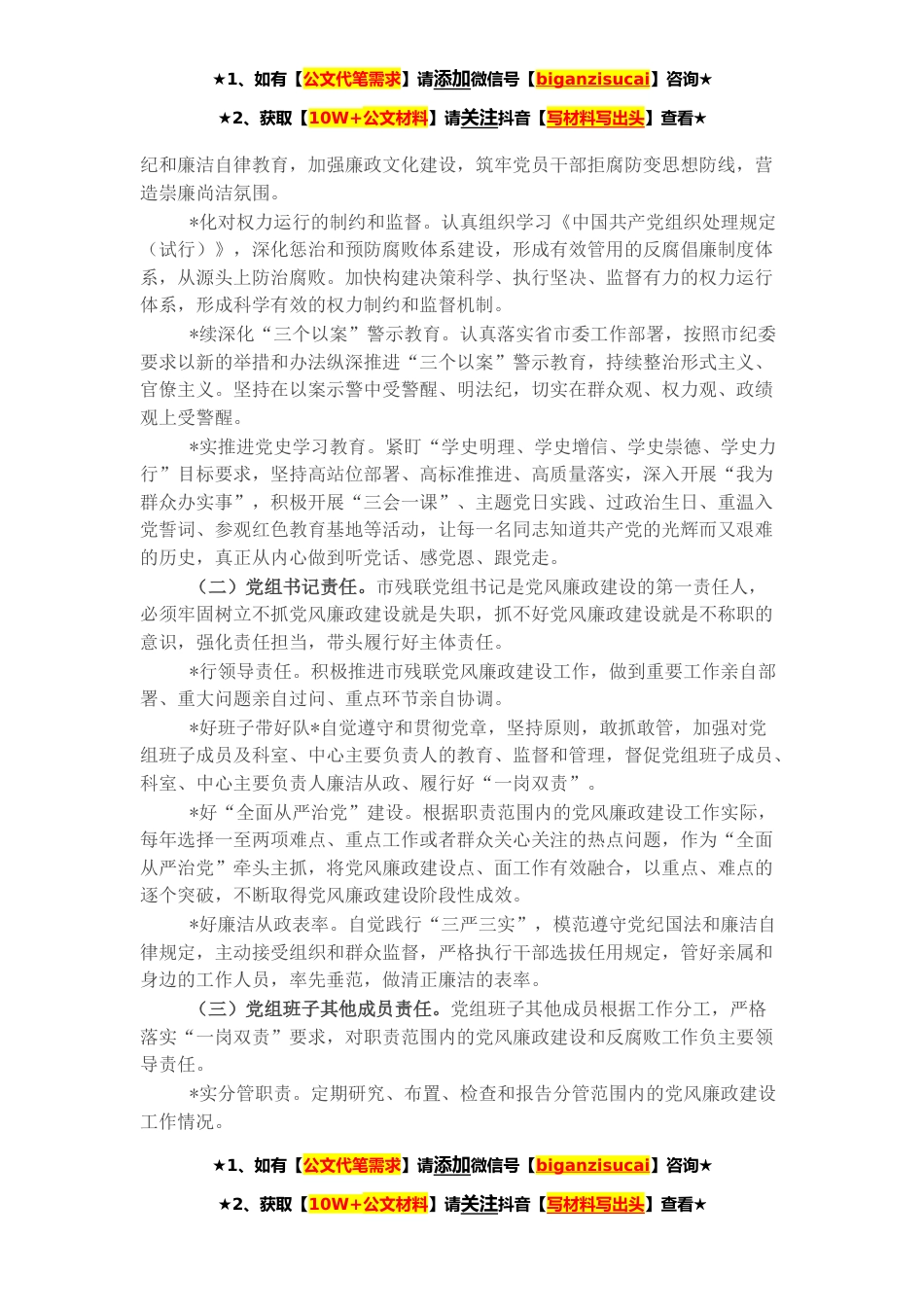 ★1、如有【公文代笔需求】请添加微信号【biganzisucai】咨询★

★2、获取【10W+公文材料】请关注抖音【写材料写出头】查看★

纪和廉洁自律教育，加强廉政文化建设，筑牢党员干部拒腐防变思想防线，营造崇廉尚洁氛围。

*化对权力运行的制约和监督。认真组织学习《中国共产党组织处理规定（试行）》，深化惩治和预防腐败体系建设，形成有效管用的反腐倡廉制度体系，从源头上防治腐败。加快构建决策科学、执行坚决、监督有力的权力运行体系，形成科学有效的权力制约和监督机制。

*续深化“三个以案”警示教育。认真落实省市委工作部署，按照市纪委要求以新的举措和办法纵深推进“三个以案”警示教育，持续整治形式主义、官僚主义。坚持在以案示警中受警醒、明法纪，切实在群众观、权力观、政绩观上受警醒。

*实推进党史学习教育。紧盯“学史明理、学史增信、学史崇德、学史力行”目标要求，坚持高站位部署、高标准推进、高质量落实，深入开展“我为群众办实事”，积极开展“三会一课”、主题党日实践、过政治生日、重温入党誓词、参观红色教育基地等活动，让每一名同志知道共产党的光辉而又艰难的历史，真正从内心做到听党话、感党恩、跟党走。

（二）党组书记责任。市残联党组书记是党风廉政建设的第一责任人，必须牢固树立不抓党风廉政建设就是失职，抓不好党风廉政建设就是不称职的意识，强化责任担当，带头履行好主体责任。

*行领导责任。积极推进市残联党风廉政建设工作，做到重要工作亲自部署、重大问题亲自过问、重点环节亲自协调。

*好班子带好队*自觉遵守和贯彻党章，坚持原则，敢抓敢管，加强对党组班子成员及科室、中心主要负责人的教育、监督和管理，督促党组班子成员、科室、中心主要负责人廉洁从政、履行好“一岗双责”。

*好“全面从严治党”建设。根据职责范围内的党风廉政建设工作实际，每年选择一至两项难点、重点工作或者群众关心关注的热点问题，作为“全面从严治党”牵头主抓，将党风廉政建设点、面工作有效融合，以重点、难点的逐个突破，不断取得党风廉政建设阶段性成效。

*好廉洁从政表率。自觉践行“三严三实”，模范遵守党纪国法和廉洁自律规定，主动接受组织和群众监督，严格执行干部选拔任用规定，管好亲属和身边的工作人员，率先垂范，做清正廉洁的表率。

（三）党组班子其他成员责任。党组班子其他成员根据工作分工，严格落实“一岗双责”要求，对职责范围内的党风廉政建设和反腐败工作负主要领导责任。

*实分管职责。定期研究、布置、检查和报告分管范围内的党风廉政建设工作情况。

★1、如有【公文代笔需求】请添加微信号【biganzisucai】咨询★

★2、获取【10W+公文材料】请关注抖音【写材料写出头】查看★